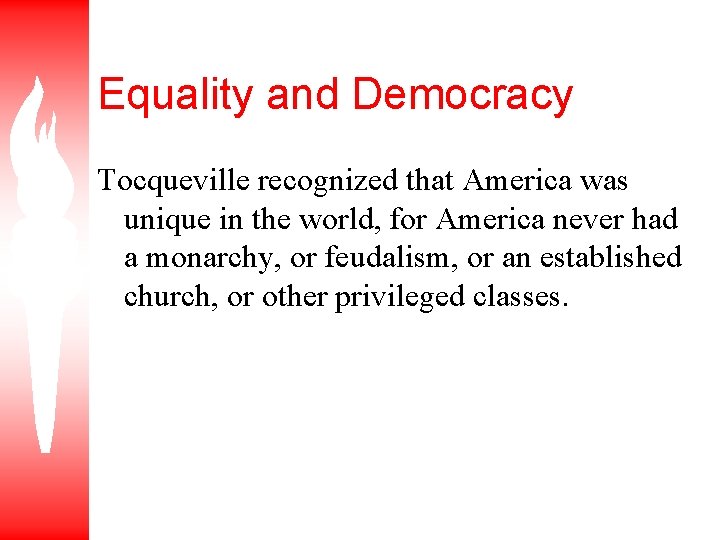 Equality and Democracy

Tocqueville recognized that America was unique in the world, for America never had a monarchy, or feudalism, or an established church, or other privileged classes.